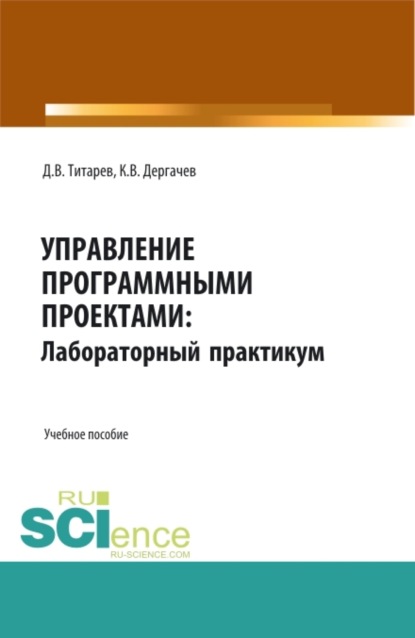 Д.В. Титарев, К.В. Дергачев

УПРАВЛЕНИЕ ПРОГРАММНЫМИ ПРОЕКТАМИ: Лабораторный практикум

Учебное пособие

RU
SCIence
RU-SCIENCE.COM